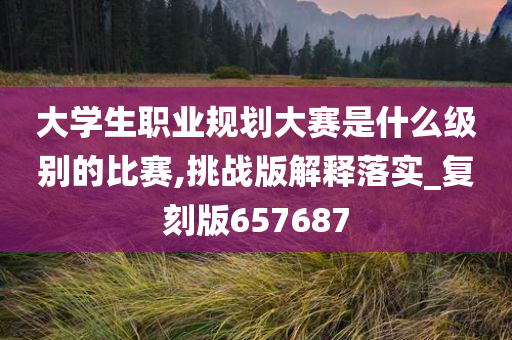 大学生职业规划大赛是什么级别的比赛,挑战版解释落实_复刻版657687